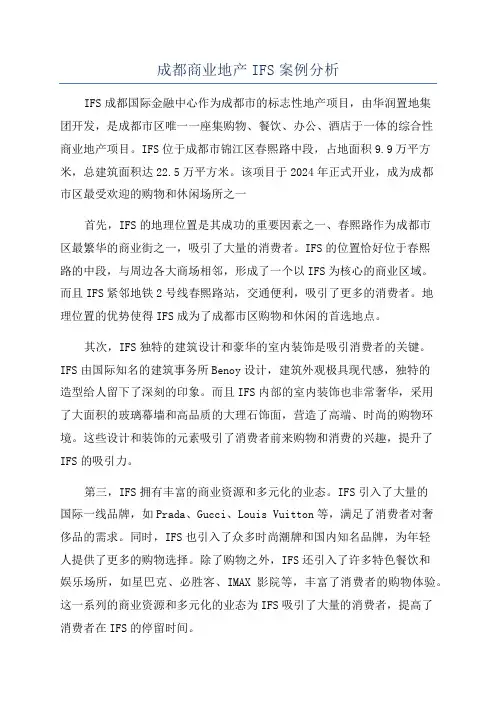 成都商业地产 IFS 案例分析

IFS 成都国际金融中心作为成都市的标志性地产项目，由华润置地集团开发，是成都市区唯一一座集购物、餐饮、办公、酒店于一体的综合性商业地产项目。IFS 位于成都市锦江区春熙路中段，占地面积 9.9 万平方米，总建筑面积达 22.5 万平方米。该项目于 2024 年正式开业，成为成都市区最受欢迎的购物和休闲场所之一

首先，IFS 的地理位置是其成功的重要因素之一、春熙路作为成都市区最繁华的商业街之一，吸引了大量的消费者。IFS 的位置恰好位于春熙路的中段，与周边各大商场相邻，形成了一个以 IFS 为核心的商业区域。而且 IFS 紧邻地铁 2 号线春熙路站，交通便利，吸引了更多的消费者。地理位置的优势使得 IFS 成为了成都市区购物和休闲的首选地点。

其次，IFS 独特的建筑设计和豪华的室内装饰是吸引消费者的关键。IFS 由国际知名的建筑事务所 Benoy 设计，建筑外观极具现代感，独特的造型给人留下了深刻的印象。而且 IFS 内部的室内装饰也非常奢华，采用了大面积的玻璃幕墙和高品质的大理石饰面，营造了高端、时尚的购物环境。这些设计和装饰的元素吸引了消费者前来购物和消费的兴趣，提升了 IFS 的吸引力。

第三，IFS 拥有丰富的商业资源和多元化的业态。IFS 引入了大量的国际一线品牌，如 Prada、Gucci、Louis Vuitton 等，满足了消费者对奢侈品的需求。同时，IFS 也引入了众多时尚潮牌和国内知名品牌，为年轻人提供了更多的购物选择。除了购物之外，IFS 还引入了许多特色餐饮和娱乐场所，如星巴克、必胜客、IMAX 影院等，丰富了消费者的购物体验。这一系列的商业资源和多元化的业态为 IFS 吸引了大量的消费者，提高了消费者在 IFS 的停留时间。